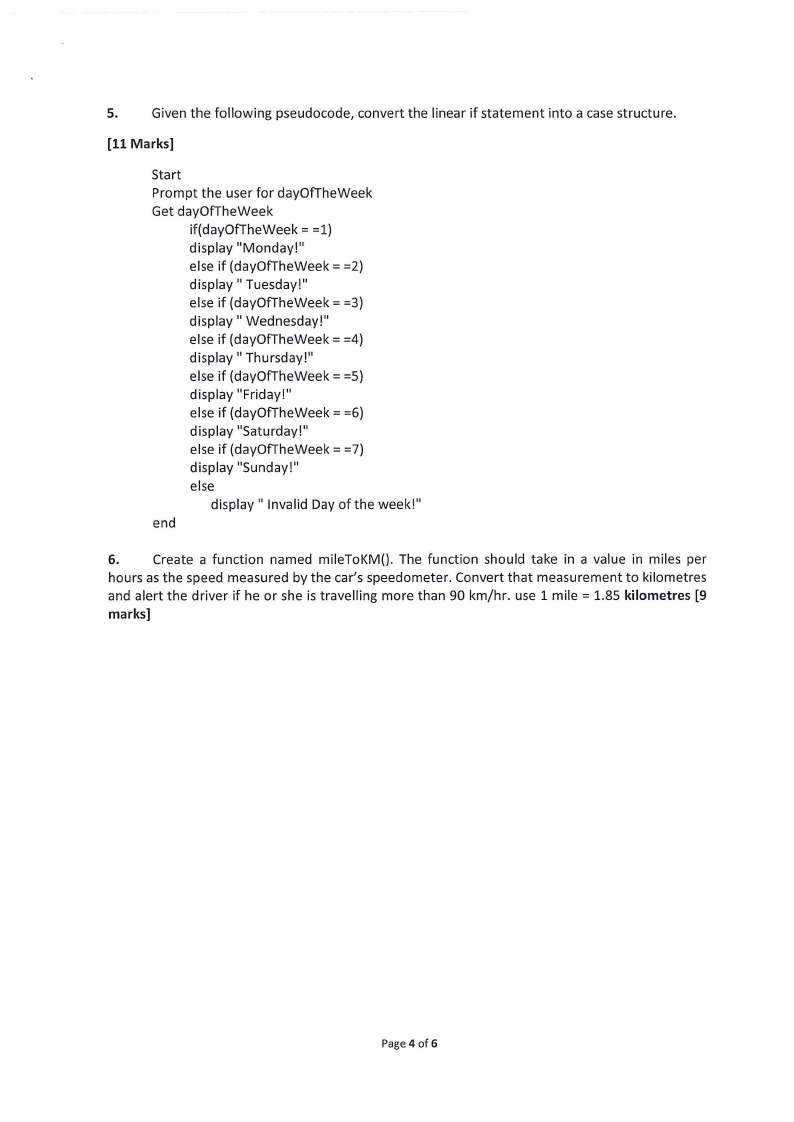 5. Given the following pseudocode, convert the linear if statement into a case structure.

[11 Marks]

Start
Prompt the user for dayOfTheWeek
Get dayOfTheWeek
if(dayOfTheWeek = =1)
display "Monday!"
else if (dayOfTheWeek = =2)
display " Tuesday!"
else if (dayOfTheWeek = =3)
display " Wednesday!"
else if (dayOfTheWeek = =4)
display " Thursday!"
else if (dayOfTheWeek = =5)
display "Friday!"
else if (dayOfTheWeek = =6)
display "Saturday!"
else if (dayOfTheWeek = =7)
display "Sunday!"
else
display " Invalid Day of the week!"
end

6. Create a function named mileToKM(). The function should take in a value in miles per hours as the speed measured by the car's speedometer. Convert that measurement to kilometres and alert the driver if he or she is travelling more than 90 km/hr. use 1 mile = 1.85 kilometres [9 marks]

Page 4 of 6